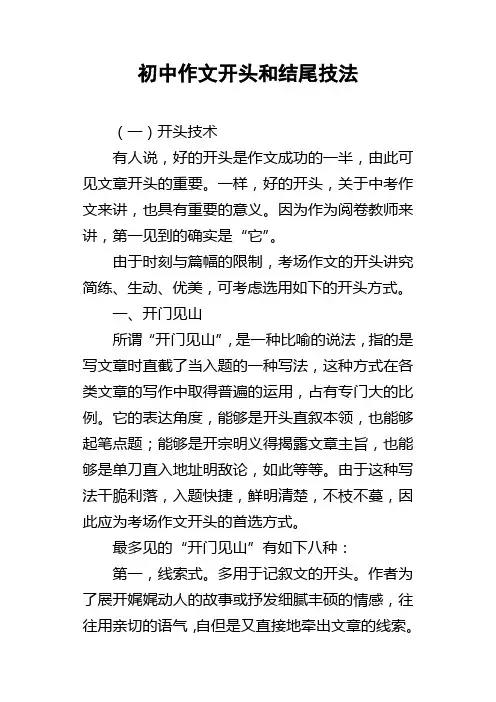 初中作文开头和结尾技法

（一）开头技术

有人说，好的开头是作文成功的一半，由此可见文章开头的重要。一样，好的开头，关于中考作文来讲，也具有重要的意义。因为作为阅卷教师来讲，第一见到的确实是“它”。

由于时刻与篇幅的限制，考场作文的开头讲究简练、生动、优美，可考虑选用如下的开头方式。

一、开门见山

所谓“开门见山”，是一种比喻的说法，指的是写文章时直截了当入题的一种写法，这种方式在各类文章的写作中取得普遍的运用，占有专门大的比例。它的表达角度，能够是开头直叙本领，也能够起笔点题；能够是开宗明义得揭露文章主旨，也能够是单刀直入地址明敌论，如此等等。由于这种写法干脆利落，入题快捷，鲜明清楚，不枝不蔓，因此应为考场作文开头的首选方式。

最多见的“开门见山”有如下八种：

第一，线索式。多用于记叙文的开头。作者为了展开娓娓动人的故事或抒发细腻丰硕的情感，往往用亲切的语气，自但是又直接地牵出文章的线索。